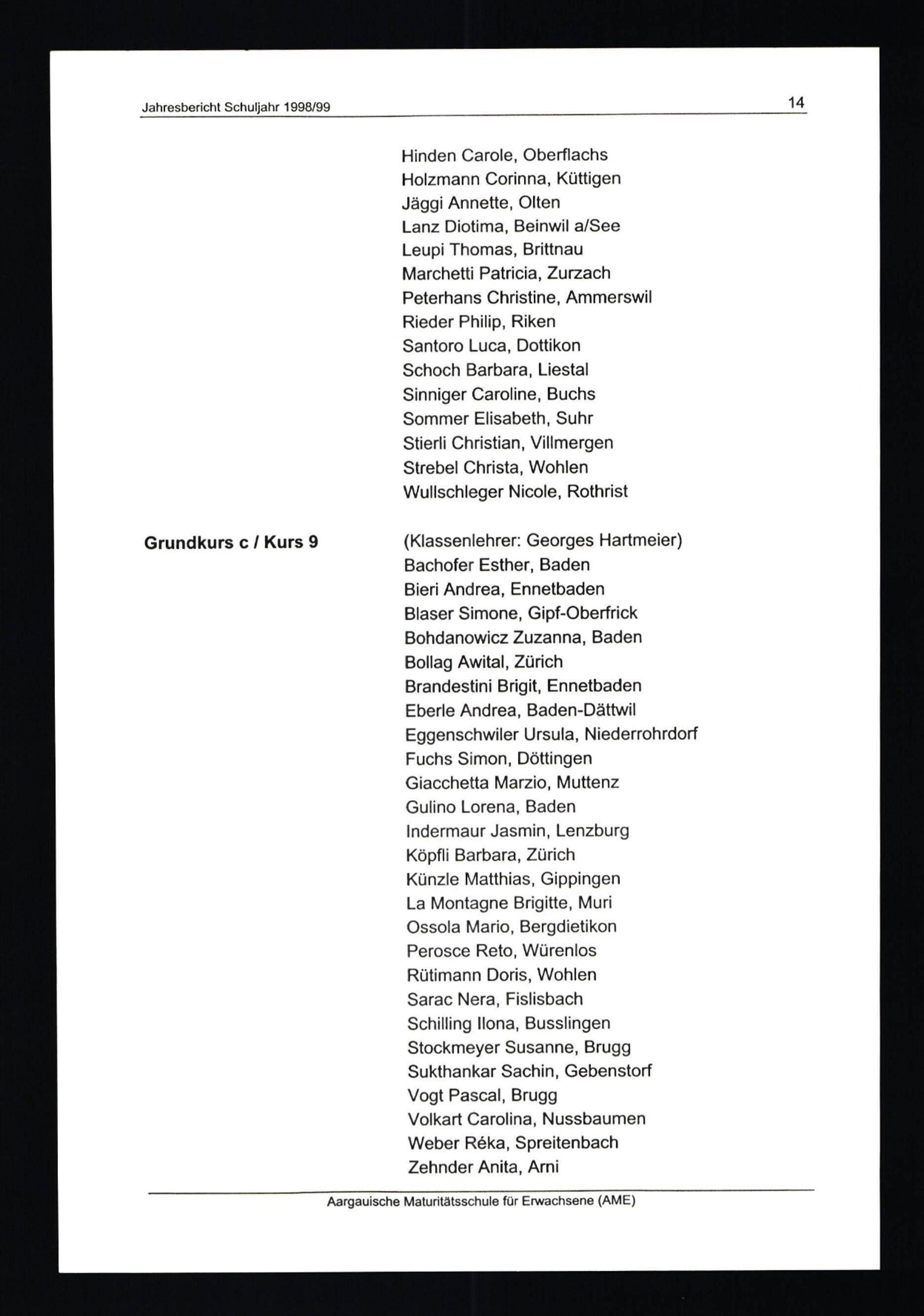 Jahresbericht Schuljahr 1998/99

14

Hinden Carole, Oberflachs
Holzmann Corinna, Küttigen
Jäggi Annette, Olten
Lanz Diotima, Beinwil a/See
Leupi Thomas, Brittnau
Marchetti Patricia, Zurzach
Peterhans Christine, Ammerswil
Rieder Philip, Riken
Santoro Luca, Dottikon
Schoch Barbara, Liestal
Sinniger Caroline, Buchs
Sommer Elisabeth, Suhr
Stierli Christian, Villmergen
Strebel Christa, Wohlen
Wullschleger Nicole, Rothrist

Grundkurs c / Kurs 9

(Klassenlehrer: Georges Hartmeier)
Bachofer Esther, Baden
Bieri Andrea, Ennetbaden
Blaser Simone, Gipf-Oberfrick
Bohdanowicz Zuzanna, Baden
Bollag Awital, Zürich
Brandestini Brigit, Ennetbaden
Eberle Andrea, Baden-Dättwil
Eggenschwiler Ursula, Niederrohrdorf
Fuchs Simon, Döttingen
Giacchetta Marzio, Muttenz
Gulino Lorena, Baden
Indermaur Jasmin, Lenzburg
Köpfli Barbara, Zürich
Künzle Matthias, Gippingen
La Montagne Brigitte, Muri
Ossola Mario, Bergdietikon
Perosce Reto, Würenlos
Rütimann Doris, Wohlen
Sarac Nera, Fislisbach
Schilling Ilona, Busslingen
Stockmeyer Susanne, Brugg
Sukthankar Sachin, Gebenstorf
Vogt Pascal, Brugg
Volkart Carolina, Nussbaumen
Weber Réka, Spreitenbach
Zehnder Anita, Arni

Aargauische Maturitätsschule für Erwachsene (AME)